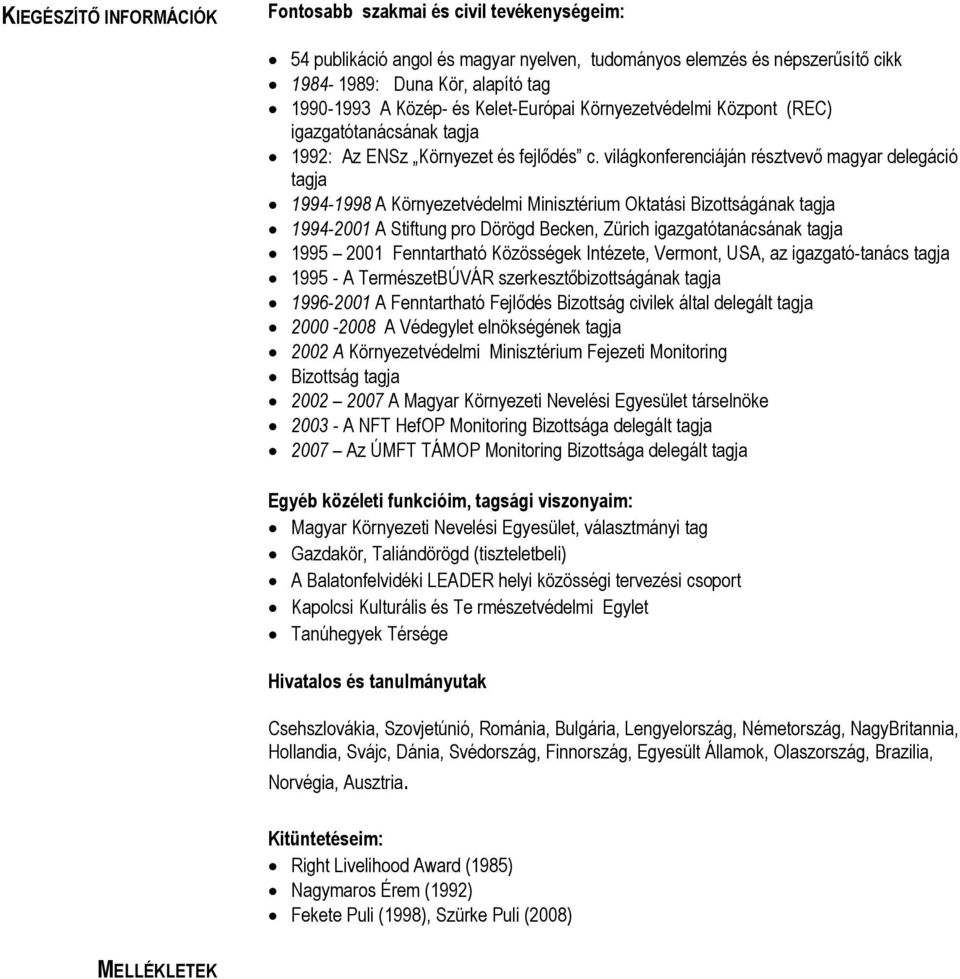 KIEGÉSZÍTŐ INFORMÁCIÓK

Fontosabb szakmai és civil tevékenységeim:

- 54 publikáció angol és magyar nyelven, tudományos elemzés és népszerűsítő cikk
- 1984- 1989: Duna Kör, alapító tag
- 1990-1993 A Közép- és Kelet-Európai Környezetvédelmi Központ (REC) igazgatótanácsának tagja
- 1992: Az ENSz „Környezet és fejlődés” c. világkonferenciáján résztvevő magyar delegáció tagja
- 1994-1998 A Környezetvédelmi Minisztérium Oktatási Bizottságának tagja
- 1994-2001 A Stiftung pro Dörögd Becken, Zürich igazgatótanácsának tagja
- 1995 – 2001 Fenntartható Közösségek Intézete, Vermont, USA, az igazgató-tanács tagja
- 1995 - A TermészetBÚVÁR szerkesztőbizottságának tagja
- 1996-2001 A Fenntartható Fejlődés Bizottság civilek által delegált tagja
- 2000 -2008 A Védegylet elnökségének tagja
- 2002 A Környezetvédelmi Minisztérium Fejezeti Monitoring
- Bizottság tagja
- 2002 – 2007 A Magyar Környezeti Nevelési Egyesület társelnöke
- 2003 - A NFT HefOP Monitoring Bizottsága delegált tagja
- 2007 – Az ÚMFT TÁMOP Monitoring Bizottsága delegált tagja

Egyéb közéleti funkcióim, tagsági viszonyaim:
- Magyar Környezeti Nevelési Egyesület, választmányi tag
- Gazdakör, Taliándörögd (tiszteletbeli)
- A Balatonfelvidéki LEADER helyi közösségi tervezési csoport
- Kapolcsi Kulturális és Te rmészetvédelmi Egylet
- Tanúhegyek Térsége

Hivatalos és tanulmányutak

Csehszlovákia, Szovjetúnió, Románia, Bulgária, Lengyelország, Németország, NagyBritannia, Hollandia, Svájc, Dánia, Svédország, Finnország, Egyesült Államok, Olaszország, Brazilia, Norvégia, Ausztria.

Kitüntetéseim:
- Right Livelihood Award (1985)
- Nagymaros Érem (1992)
- Fekete Puli (1998), Szürke Puli (2008)

MELLÉKLETEK